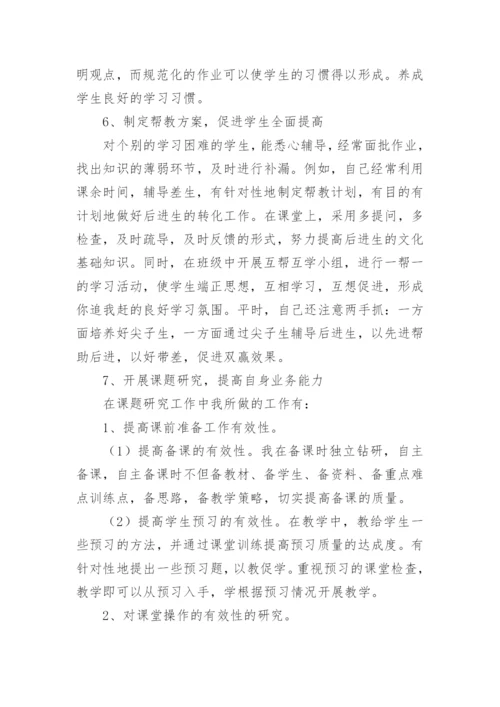 明观点，而规范化的作业可以使学生的习惯得以形成。养成学生良好的学习习惯。

6、制定帮教方案，促进学生全面提高

对个别的学习困难的学生，能悉心辅导，经常面批作业，找出知识的薄弱环节，及时进行补漏。例如，自己经常利用课余时间，辅导差生，有针对性地制定帮教计划，有目的有计划地做好后进生的转化工作。在课堂上，采用多提问，多检查，及时疏导，及时反馈的形式，努力提高后进生的文化基础知识。同时，在班级中开展互帮互学小组，进行一帮一的学习活动，使学生端正思想，互相学习，互想促进，形成你追我赶的良好学习氛围。平时，自己还注意两手抓：一方面培养好尖子生，一方面通过尖子生辅导后进生，以先进帮助后进，以好带差，促进双赢效果。

7、开展课题研究，提高自身业务能力

在课题研究工作中我所做的工作有：

1、提高课前准备工作有效性。

（1）提高备课的有效性。我在备课时独立钻研，自主备课，自主备课时不但备教材、备学生、备资料、备重点难点训练点，备思路，备教学策略，切实提高备课的质量。

（2）提高学生预习的有效性。在教学中，教给学生一些预习的方法，并通过课堂训练提高预习质量的达成度。有针对性地提出一些预习题，以教促学。重视预习的课堂检查，教学即可以从预习入手，学根据预习情况开展教学。

2、对课堂操作的有效性的研究。